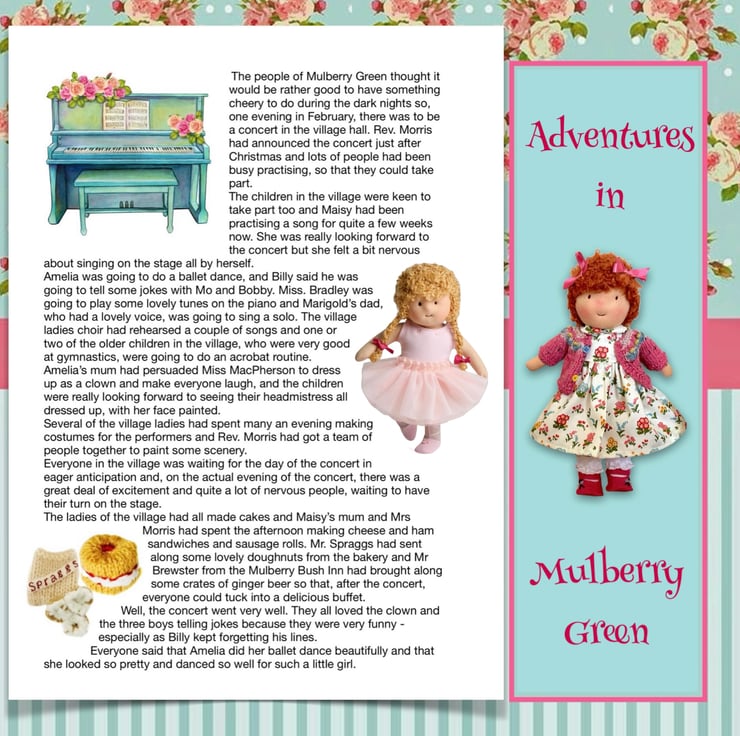 The people of Mulberry Green thought it would be rather good to have something cheery to do during the dark nights so, one evening in February, there was to be a concert in the village hall. Rev. Morris had announced the concert just after Christmas and lots of people had been busy practising, so that they could take part.
The children in the village were keen to take part too and Maisy had been practising a song for quite a few weeks now. She was really looking forward to the concert but she felt a bit nervous about singing on the stage all by herself.
Amelia was going to do a ballet dance, and Billy said he was going to tell some jokes with Mo and Bobby. Miss. Bradley was going to play some lovely tunes on the piano and Marigold's dad, who had a lovely voice, was going to sing a solo. The village ladies choir had rehearsed a couple of songs and one or two of the older children in the village, who were very good at gymnastics, were going to do an acrobat routine.
Amelia's mum had persuaded Miss MacPherson to dress up as a clown and make everyone laugh, and the children were really looking forward to seeing their headmistress all dressed up, with her face painted.
Several of the village ladies had spent many an evening making costumes for the performers and Rev. Morris had got a team of people together to paint some scenery.
Everyone in the village was waiting for the day of the concert in eager anticipation and, on the actual evening of the concert, there was a great deal of excitement and quite a lot of nervous people, waiting to have their turn on the stage.
The ladies of the village had all made cakes and Maisy's mum and Mrs Morris had spent the afternoon making cheese and ham sandwiches and sausage rolls. Mr. Spraggs had sent along some lovely doughnuts from the bakery and Mr Brewster from the Mulberry Bush Inn had brought along some crates of ginger beer so that, after the concert, everyone could tuck into a delicious buffet.
Well, the concert went very well. They all loved the clown and the three boys telling jokes because they were very funny - especially as Billy kept forgetting his lines.
Everyone said that Amelia did her ballet dance beautifully and that she looked so pretty and danced so well for such a little girl.

Spraggs

Adventures in Mulberry Green